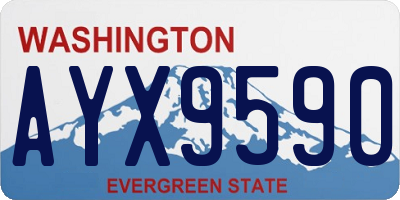 WASHINGTON
AYX9590
EVERGREEN STATE